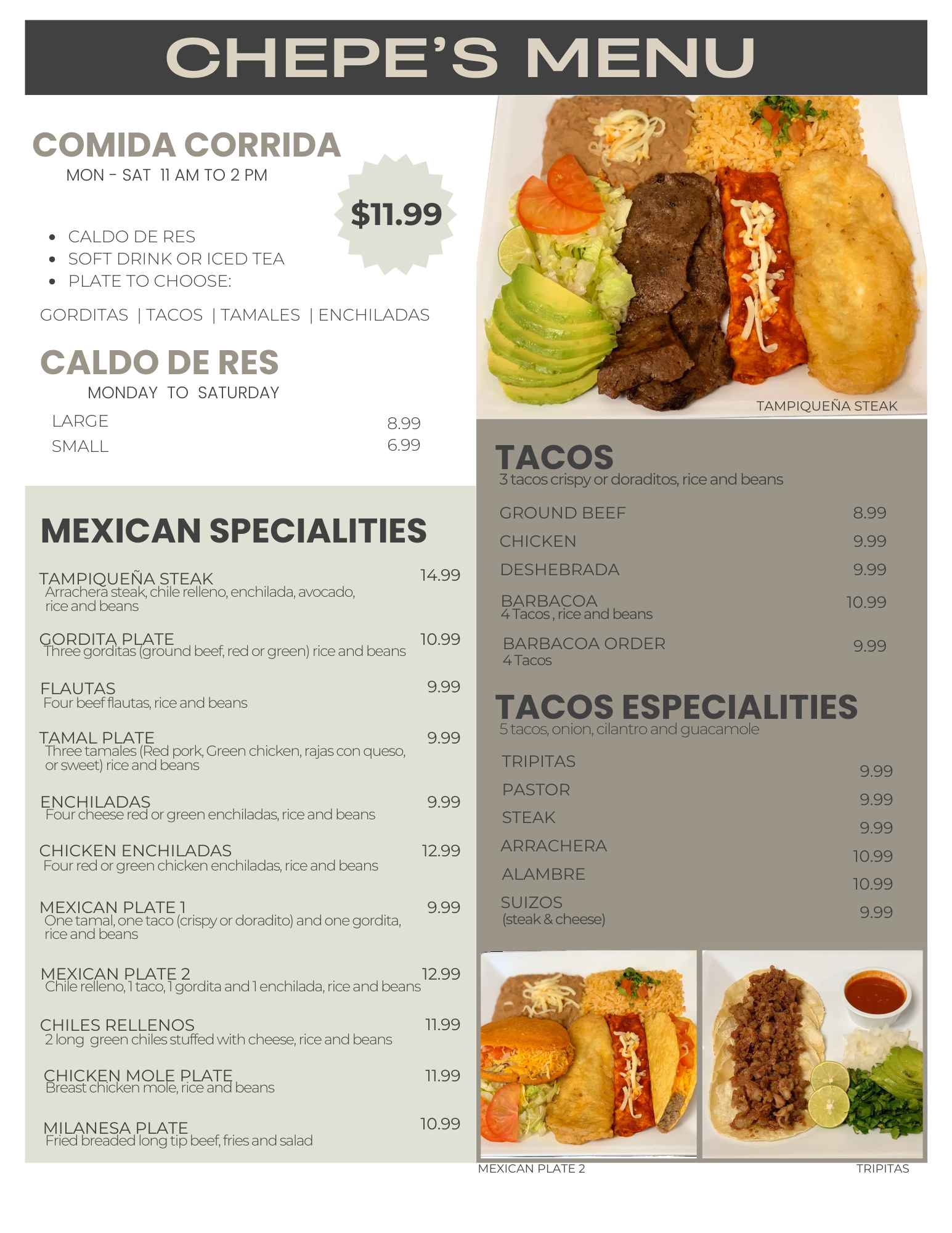 CHEPE'S MENU

COMIDA CORRIDA
MON - SAT 11 AM TO 2 PM

$11.99

• CALDO DE RES
• SOFT DRINK OR ICED TEA
• PLATE TO CHOOSE:

GORDITAS | TACOS | TAMALES | ENCHILADAS

CALDO DE RES
MONDAY TO SATURDAY

LARGE 8.99
SMALL 6.99

MEXICAN SPECIALITIES

TAMPIQUEÑA STEAK 14.99
Arrachera steak, chile relleno, enchilada, avocado, rice and beans

GORDITA PLATE 10.99
Three gorditas (ground beef, red or green) rice and beans

FLAUTAS 9.99
Four beef flautas, rice and beans

TAMAL PLATE 9.99
Three tamales (Red pork, Green chicken, rajas con queso, or sweet) rice and beans

ENCHILADAS 9.99
Four cheese red or green enchiladas, rice and beans

CHICKEN ENCHILADAS 12.99
Four red or green chicken enchiladas, rice and beans

MEXICAN PLATE 1 9.99
One tamal, one taco (crispy or doradito) and one gordita, rice and beans

MEXICAN PLATE 2 12.99
Chile relleno, 1 taco, 1 gordita and 1 enchilada, rice and beans

CHILES RELLENOS 11.99
2 long green chiles stuffed with cheese, rice and beans

CHICKEN MOLE PLATE 11.99
Breast chicken mole, rice and beans

MILANESA PLATE 10.99
Fried breaded long tip beef, fries and salad

TAMPIQUEÑA STEAK

TACOS
3 tacos crispy or doraditos, rice and beans

GROUND BEEF 8.99
CHICKEN 9.99
DESHEBRADA 9.99
BARBACOA 10.99
4 Tacos , rice and beans
BARBACOA ORDER 9.99
4 Tacos

TACOS ESPECIALITIES
5 tacos, onion, cilantro and guacamole

TRIPITAS 9.99
PASTOR 9.99
STEAK 9.99
ARRACHERA 10.99
ALAMBRE 10.99
SUIZOS 9.99
(steak & cheese)

MEXICAN PLATE 2
TRIPITAS